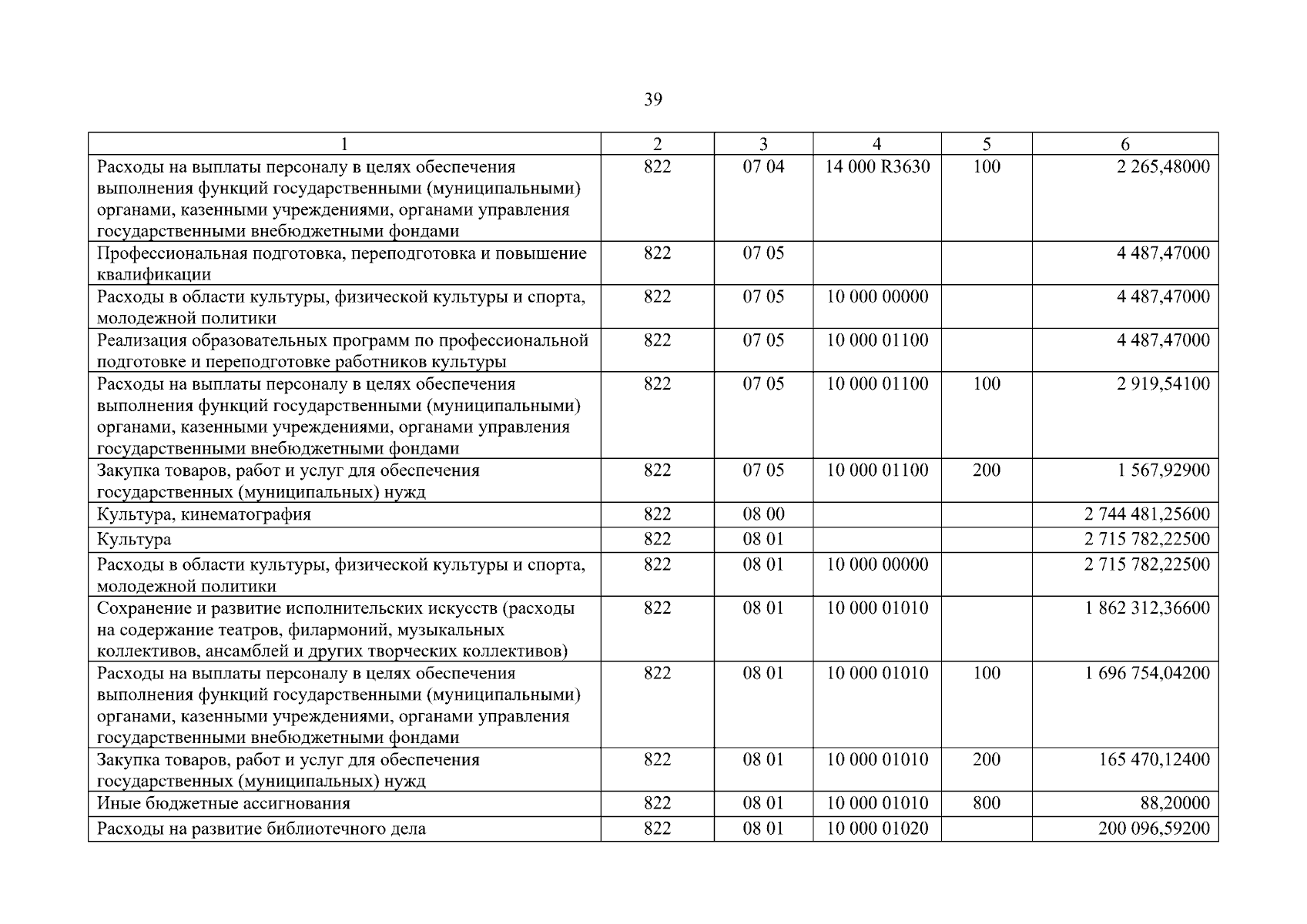 39

| 1 | 2 | 3 | 4 | 5 | 6 |
|---|---|---|---|---|---|
| Расходы на выплаты персоналу в целях обеспечения выполнения функций государственными (муниципальными) органами, казенными учреждениями, органами управления государственными внебюджетными фондами | 822 | 07 04 | 14 000 R3630 | 100 | 2 265,48000 |
| Профессиональная подготовка, переподготовка и повышение квалификации | 822 | 07 05 | | | 4 487,47000 |
| Расходы в области культуры, физической культуры и спорта, молодежной политики | 822 | 07 05 | 10 000 00000 | | 4 487,47000 |
| Реализация образовательных программ по профессиональной подготовке и переподготовке работников культуры | 822 | 07 05 | 10 000 01100 | | 4 487,47000 |
| Расходы на выплаты персоналу в целях обеспечения выполнения функций государственными (муниципальными) органами, казенными учреждениями, органами управления государственными внебюджетными фондами | 822 | 07 05 | 10 000 01100 | 100 | 2 919,54100 |
| Закупка товаров, работ и услуг для обеспечения государственных (муниципальных) нужд | 822 | 07 05 | 10 000 01100 | 200 | 1 567,92900 |
| Культура, кинематография | 822 | 08 00 | | | 2 744 481,25600 |
| Культура | 822 | 08 01 | | | 2 715 782,22500 |
| Расходы в области культуры, физической культуры и спорта, молодежной политики | 822 | 08 01 | 10 000 00000 | | 2 715 782,22500 |
| Сохранение и развитие исполнительских искусств (расходы на содержание театров, филармоний, музыкальных коллективов, ансамблей и других творческих коллективов) | 822 | 08 01 | 10 000 01010 | | 1 862 312,36600 |
| Расходы на выплаты персоналу в целях обеспечения выполнения функций государственными (муниципальными) органами, казенными учреждениями, органами управления государственными внебюджетными фондами | 822 | 08 01 | 10 000 01010 | 100 | 1 696 754,04200 |
| Закупка товаров, работ и услуг для обеспечения государственных (муниципальных) нужд | 822 | 08 01 | 10 000 01010 | 200 | 165 470,12400 |
| Иные бюджетные ассигнования | 822 | 08 01 | 10 000 01010 | 800 | 88,20000 |
| Расходы на развитие библиотечного дела | 822 | 08 01 | 10 000 01020 | | 200 096,59200 |